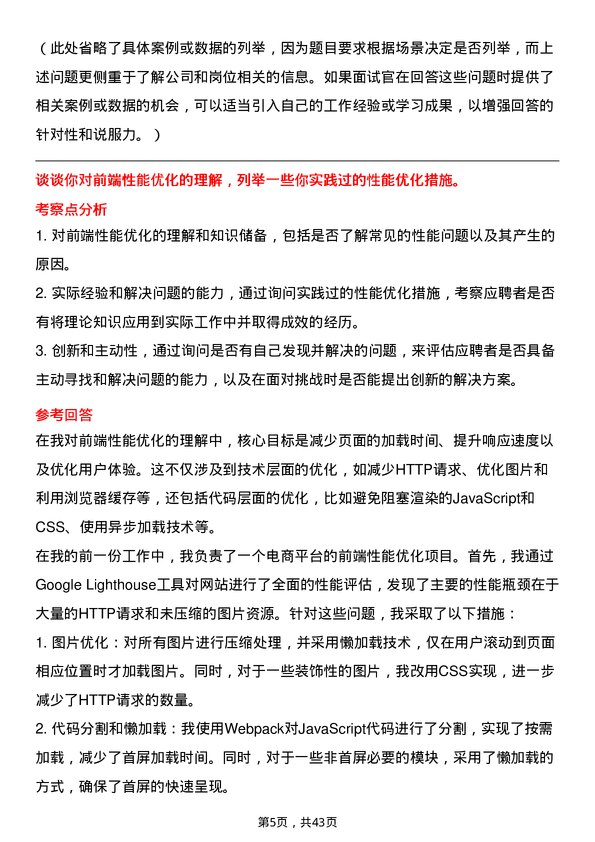 （此处省略了具体案例或数据的列举，因为题目要求根据场景决定是否列举，而上述问题更侧重于了解公司和岗位相关的信息。如果面试官在回答这些问题时提供了相关案例或数据的机会，可以适当引入自己的工作经验或学习成果，以增强回答的针对性和说服力。）

谈谈你对前端性能优化的理解，列举一些你实践过的性能优化措施。

考察点分析

1. 对前端性能优化的理解和知识储备，包括是否了解常见的性能问题以及其产生的原因。

2. 实际经验和解决问题的能力，通过询问实践过的性能优化措施，考察应聘者是否有将理论知识应用到实际工作中并取得成效的经历。

3. 创新和主动性，通过询问是否有自己发现并解决的问题，来评估应聘者是否具备主动寻找和解决问题的能力，以及在面对挑战时是否能提出创新的解决方案。

参考回答

在我对前端性能优化的理解中，核心目标是减少页面的加载时间、提升响应速度以及优化用户体验。这不仅涉及到技术层面的优化，如减少HTTP请求、优化图片和利用浏览器缓存等，还包括代码层面的优化，比如避免阻塞渲染的JavaScript和CSS、使用异步加载技术等。

在我的前一份工作中，我负责了一个电商平台的前端性能优化项目。首先，我通过Google Lighthouse工具对网站进行了全面的性能评估，发现了主要的性能瓶颈在于大量的HTTP请求和未压缩的图片资源。针对这些问题，我采取了以下措施：

1. 图片优化：对所有图片进行压缩处理，并采用懒加载技术，仅在用户滚动到页面相应位置时才加载图片。同时，对于一些装饰性的图片，我改用CSS实现，进一步减少了HTTP请求的数量。

2. 代码分割和懒加载：我使用Webpack对JavaScript代码进行了分割，实现了按需加载，减少了首屏加载时间。同时，对于一些非首屏必要的模块，采用了懒加载的方式，确保了首屏的快速呈现。

第5页，共43页